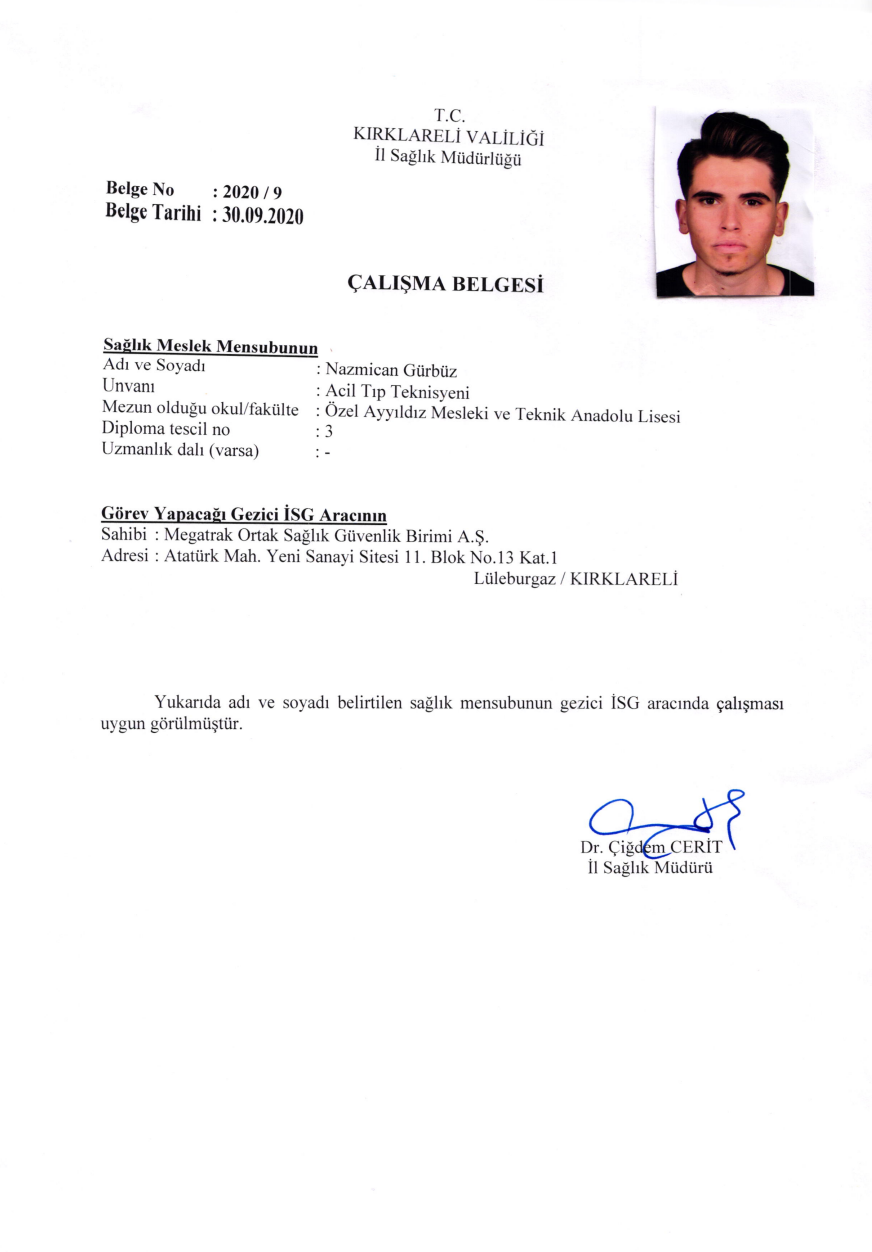 T.C.
KIRKLARELİ VALİLİĞİ
İl Sağlık Müdürlüğü

Belge No : 2020 / 9
Belge Tarihi : 30.09.2020

ÇALIŞMA BELGESİ

Sağlık Meslek Mensubunun
Adı ve Soyadı : Nazmican Gürbüz
Unvanı : Acil Tıp Teknisyeni
Mezun olduğu okul/fakülte : Özel Ayyıldız Mesleki ve Teknik Anadolu Lisesi
Diploma tescil no : 3
Uzmanlık dalı (varsa) : -

Görev Yapacağı Gezici İSG Aracının
Sahibi : Megatrak Ortak Sağlık Güvenlik Birimi A.Ş.
Adresi : Atatürk Mah. Yeni Sanayi Sitesi 11. Blok No.13 Kat.1
Lüleburgaz / KIRKLARELİ

Yukarıda adı ve soyadı belirtilen sağlık mensubunun gezici İSG aracında çalışması uygun görülmüştür.

Dr. Çiğdem CERİT
İl Sağlık Müdürü